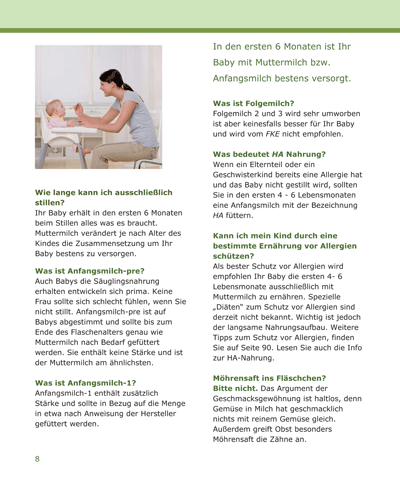 Wie lange kann ich ausschließlich stillen?
Ihr Baby erhält in den ersten 6 Monaten beim Stillen alles was es braucht. Muttermilch verändert je nach Alter des Kindes die Zusammensetzung um Ihr Baby bestens zu versorgen.

Was ist Anfangsmilch-pre?
Auch Babys die Säuglingsnahrung erhalten entwickeln sich prima. Keine Frau sollte sich schlecht fühlen, wenn Sie nicht stillt. Anfangsmilch-pre ist auf Babys abgestimmt und sollte bis zum Ende des Flaschenalters genau wie Muttermilch nach Bedarf gefüttert werden. Sie enthält keine Stärke und ist der Muttermilch am ähnlichsten.

Was ist Anfangsmilch-1?
Anfangsmilch-1 enthält zusätzlich Stärke und sollte in Bezug auf die Menge in etwa nach Anweisung der Hersteller gefüttert werden.

In den ersten 6 Monaten ist Ihr Baby mit Muttermilch bzw. Anfangsmilch bestens versorgt.

Was ist Folgemilch?
Folgemilch 2 und 3 wird sehr umworben ist aber keinesfalls besser für Ihr Baby und wird vom FKE nicht empfohlen.

Was bedeutet HA Nahrung?
Wenn ein Elternteil oder ein Geschwisterkind bereits eine Allergie hat und das Baby nicht gestillt wird, sollten Sie in den ersten 4 - 6 Lebensmonaten eine Anfangsmilch mit der Bezeichnung HA füttern.

Kann ich mein Kind durch eine bestimmte Ernährung vor Allergien schützen?
Als bester Schutz vor Allergien wird empfohlen Ihr Baby die ersten 4- 6 Lebensmonate ausschließlich mit Muttermilch zu ernähren. Spezielle „Diäten" zum Schutz vor Allergien sind derzeit nicht bekannt. Wichtig ist jedoch der langsame Nahrungsaufbau. Weitere Tipps zum Schutz vor Allergien, finden Sie auf Seite 90. Lesen Sie auch die Info zur HA-Nahrung.

Möhrensaft ins Fläschchen?
Bitte nicht. Das Argument der Geschmacksgewöhnung ist haltlos, denn Gemüse in Milch hat geschmacklich nichts mit reinem Gemüse gleich. Außerdem greift Obst besonders Möhrensaft die Zähne an.

8